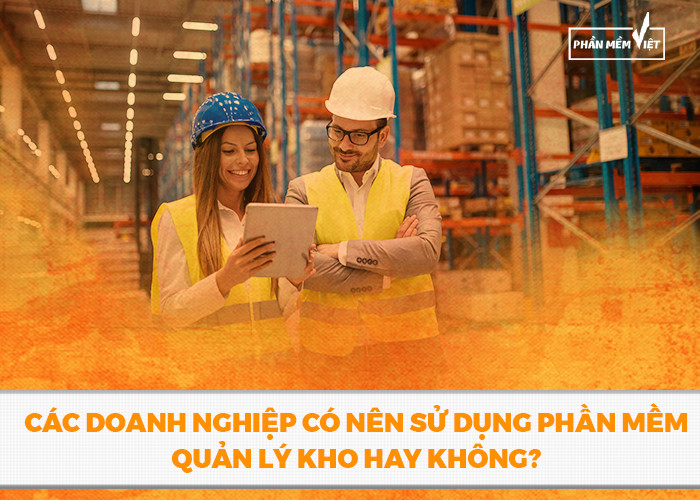 PHẦN MỀM VIỆT

CÁC DOANH NGHIỆP CÓ NÊN SỬ DỤNG PHẦN MỀM QUẢN LÝ KHO HAY KHÔNG?